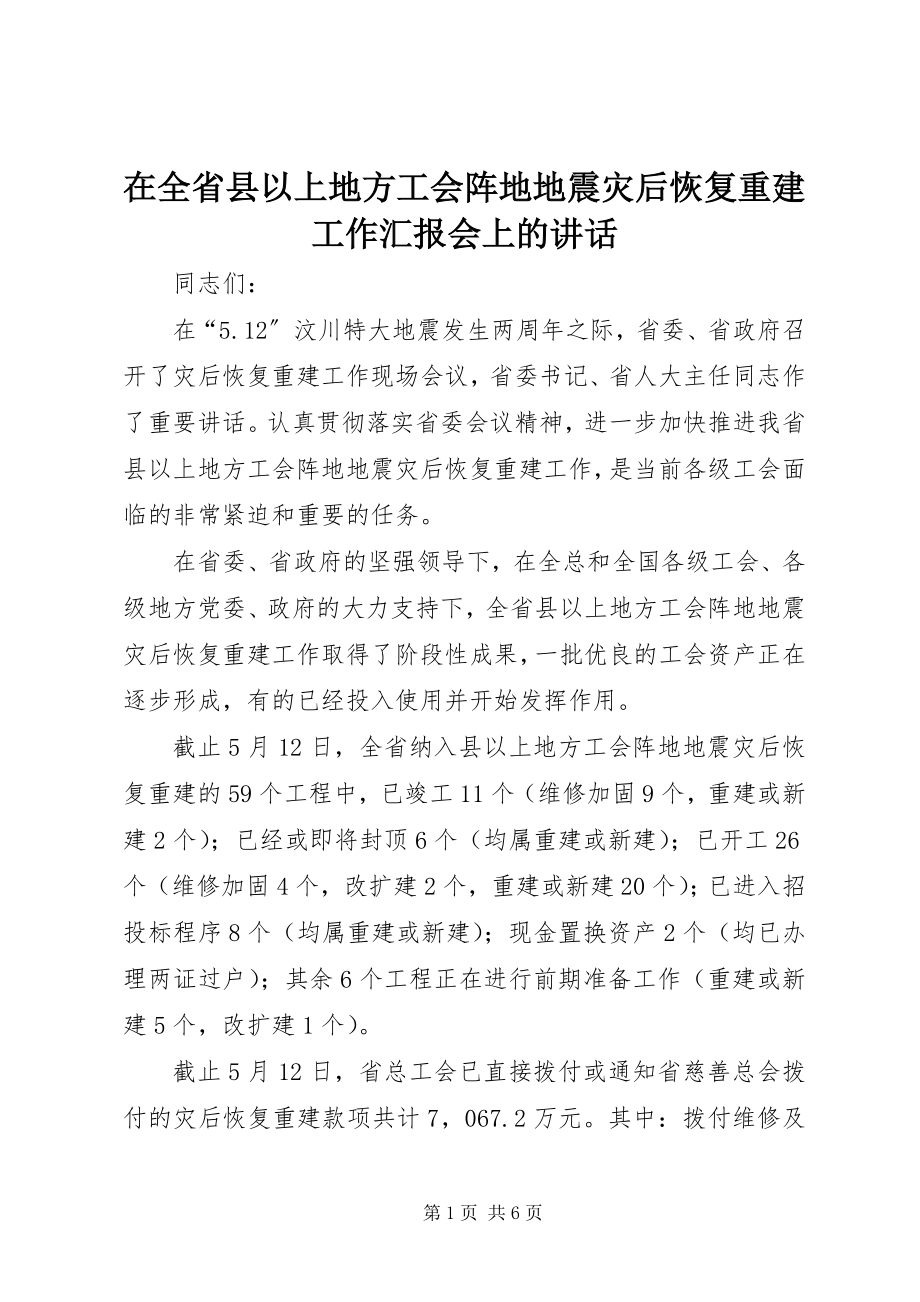 在全省县以上地方工会阵地地震灾后恢复重建工作汇报会上的讲话

同志们：

在“5.12″汶川特大地震发生两周年之际，省委、省政府召开了灾后恢复重建工作现场会议，省委书记、省人大主任同志作了重要讲话。认真贯彻落实省委会议精神，进一步加快推进我省县以上地方工会阵地地震灾后恢复重建工作，是当前各级工会面临的非常紧迫和重要的任务。

在省委、省政府的坚强领导下，在全总和全国各级工会、各级地方党委、政府的大力支持下，全省县以上地方工会阵地地震灾后恢复重建工作取得了阶段性成果，一批优良的工会资产正在逐步形成，有的已经投入使用并开始发挥作用。

截止5月12日，全省纳入县以上地方工会阵地地震灾后恢复重建的59个工程中，已竣工11个（维修加固9个，重建或新建2个）；已经或即将封顶6个（均属重建或新建）；已开工26个（维修加固4个，改扩建2个，重建或新建20个）；已进入招投标程序8个（均属重建或新建）；现金置换资产2个（均已办理两证过户）；其余6个工程正在进行前期准备工作（重建或新建5个，改扩建1个）。

截止5月12日，省总工会已直接拨付或通知省慈善总会拨付的灾后恢复重建款项共计7，067.2万元。其中：拨付维修及

第1页 共6页